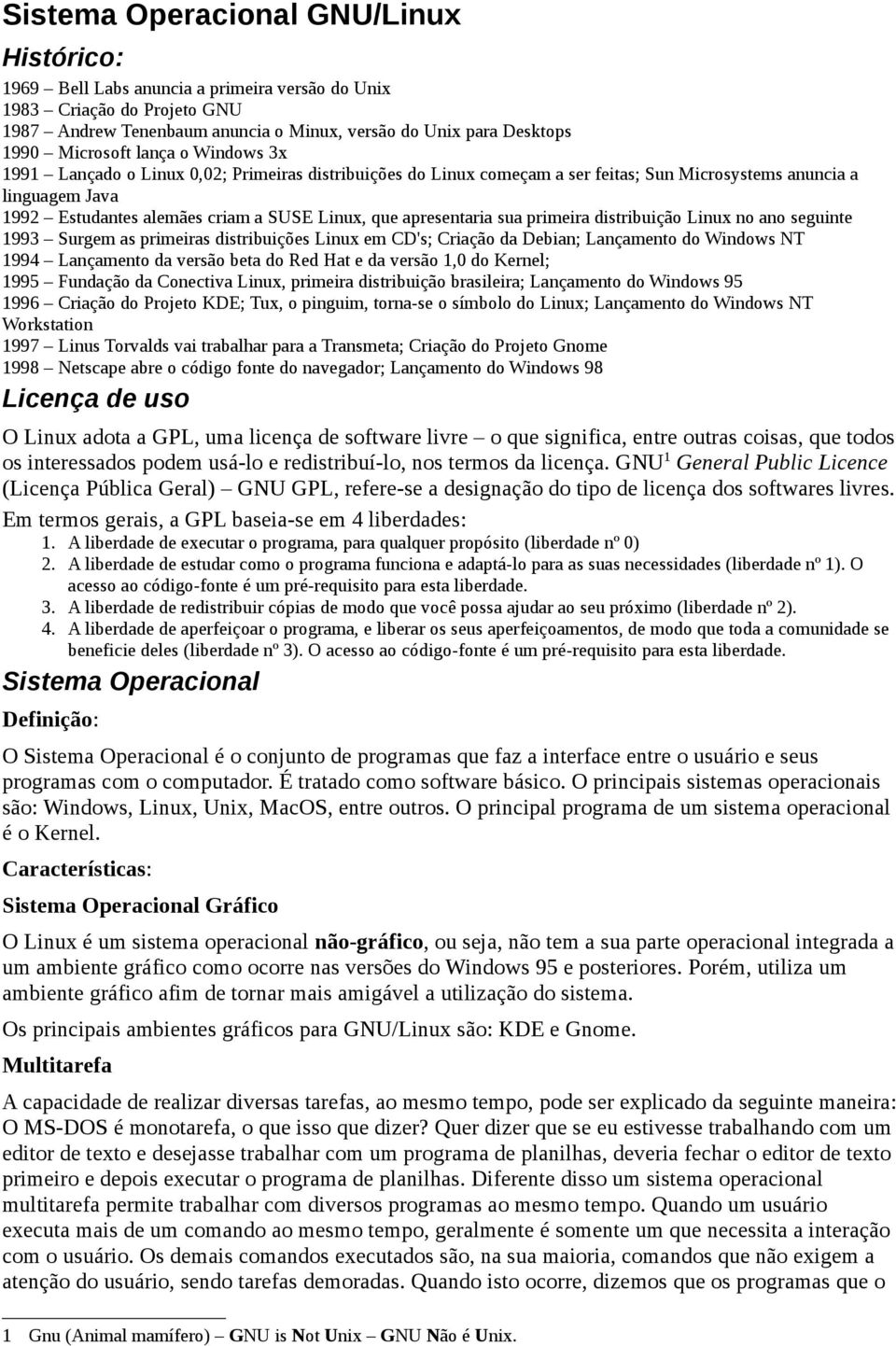 Sistema Operacional GNU/Linux

Histórico:

1969 – Bell Labs anuncia a primeira versão do Unix
1983 – Criação do Projeto GNU
1987 – Andrew Tenenbaum anuncia o Minux, versão do Unix para Desktops
1990 – Microsoft lança o Windows 3x
1991 – Lançado o Linux 0,02; Primeiras distribuições do Linux começam a ser feitas; Sun Microsystems anuncia a linguagem Java
1992 – Estudantes alemães criam a SUSE Linux, que apresentaria sua primeira distribuição Linux no ano seguinte
1993 – Surgem as primeiras distribuições Linux em CD's; Criação da Debian; Lançamento do Windows NT
1994 – Lançamento da versão beta do Red Hat e da versão 1,0 do Kernel;
1995 – Fundação da Conectiva Linux, primeira distribuição brasileira; Lançamento do Windows 95
1996 – Criação do Projeto KDE; Tux, o pinguim, torna-se o símbolo do Linux; Lançamento do Windows NT Workstation
1997 – Linus Torvalds vai trabalhar para a Transmeta; Criação do Projeto Gnome
1998 – Netscape abre o código fonte do navegador; Lançamento do Windows 98

Licença de uso

O Linux adota a GPL, uma licença de software livre – o que significa, entre outras coisas, que todos os interessados podem usá-lo e redistribuí-lo, nos termos da licença. GNU$^1$ General Public Licence (Licença Pública Geral) – GNU GPL, refere-se a designação do tipo de licença dos softwares livres.

Em termos gerais, a GPL baseia-se em 4 liberdades:
1. A liberdade de executar o programa, para qualquer propósito (liberdade nº 0)
2. A liberdade de estudar como o programa funciona e adaptá-lo para as suas necessidades (liberdade nº 1). O acesso ao código-fonte é um pré-requisito para esta liberdade.
3. A liberdade de redistribuir cópias de modo que você possa ajudar ao seu próximo (liberdade nº 2).
4. A liberdade de aperfeiçoar o programa, e liberar os seus aperfeiçoamentos, de modo que toda a comunidade se beneficie deles (liberdade nº 3). O acesso ao código-fonte é um pré-requisito para esta liberdade.

Sistema Operacional

Definição:

O Sistema Operacional é o conjunto de programas que faz a interface entre o usuário e seus programas com o computador. É tratado como software básico. O principais sistemas operacionais são: Windows, Linux, Unix, MacOS, entre outros. O principal programa de um sistema operacional é o Kernel.

Características:

Sistema Operacional Gráfico

O Linux é um sistema operacional não-gráfico, ou seja, não tem a sua parte operacional integrada a um ambiente gráfico como ocorre nas versões do Windows 95 e posteriores. Porém, utiliza um ambiente gráfico afim de tornar mais amigável a utilização do sistema.

Os principais ambientes gráficos para GNU/Linux são: KDE e Gnome.

Multitarefa

A capacidade de realizar diversas tarefas, ao mesmo tempo, pode ser explicado da seguinte maneira: O MS-DOS é monotarefa, o que isso que dizer? Quer dizer que se eu estivesse trabalhando com um editor de texto e desejasse trabalhar com um programa de planilhas, deveria fechar o editor de texto primeiro e depois executar o programa de planilhas. Diferente disso um sistema operacional multitarefa permite trabalhar com diversos programas ao mesmo tempo. Quando um usuário executa mais de um comando ao mesmo tempo, geralmente é somente um que necessita a interação com o usuário. Os demais comandos executados são, na sua maioria, comandos que não exigem a atenção do usuário, sendo tarefas demoradas. Quando isto ocorre, dizemos que os programas que o

1 Gnu (Animal mamífero) – GNU is Not Unix – GNU Não é Unix.